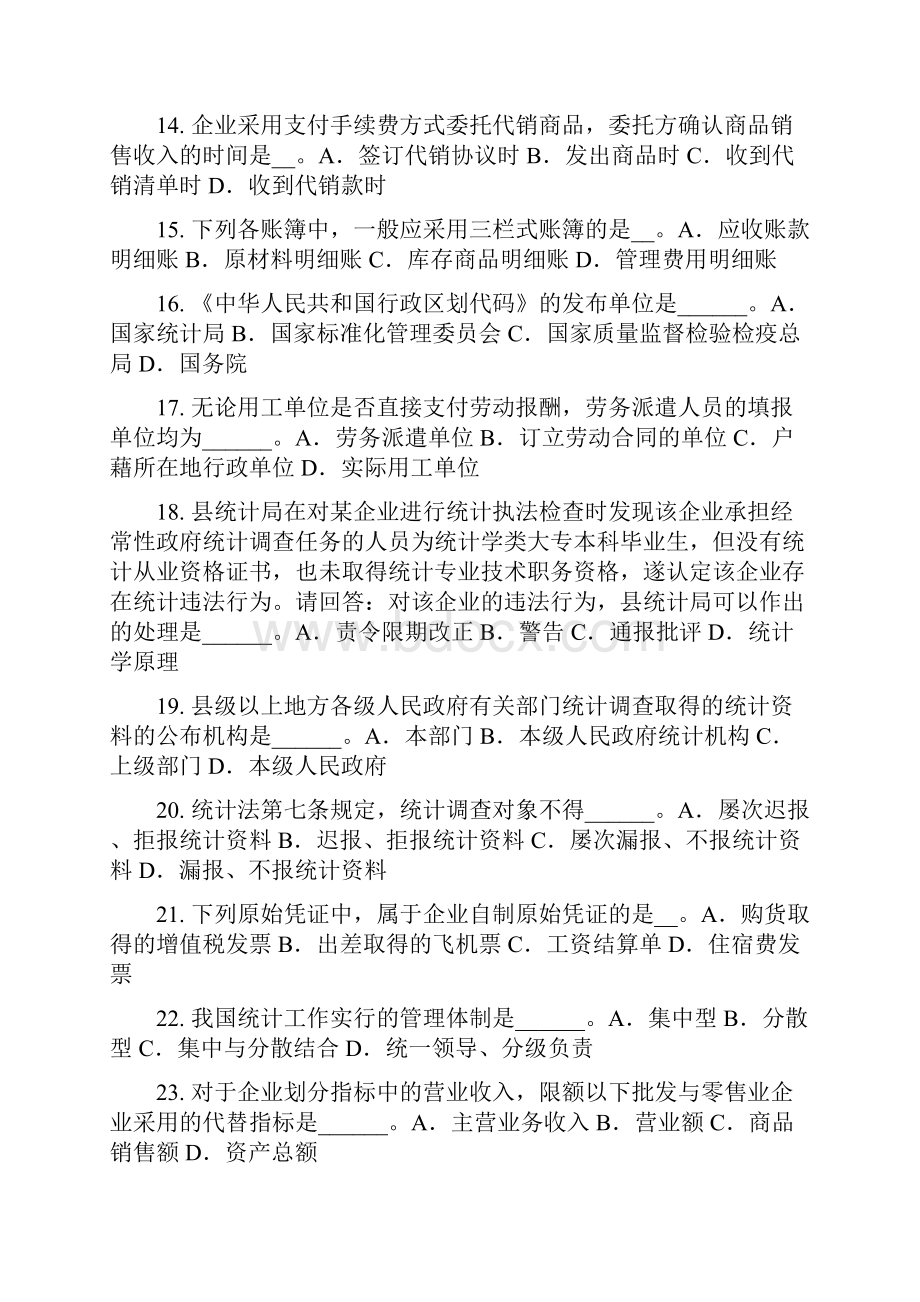 14. 企业采用支付手续费方式委托代销商品，委托方确认商品销售收入的时间是__。A．签订代销协议时 B．发出商品时 C．收到代销清单时 D．收到代销款时

15. 下列各账簿中，一般应采用三栏式账簿的是__。A．应收账款明细账 B．原材料明细账 C．库存商品明细账 D．管理费用明细账

16. 《中华人民共和国行政区划代码》的发布单位是______。A．国家统计局 B．国家标准化管理委员会 C．国家质量监督检验检疫总局 D．国务院

17. 无论用工单位是否直接支付劳动报酬，劳务派遣人员的填报单位均为______。A．劳务派遣单位 B．订立劳动合同的单位 C．户藉所在地行政单位 D．实际用工单位

18. 县统计局在对某企业进行统计执法检查时发现该企业承担经常性政府统计调查任务的人员为统计学类大专本科毕业生，但没有统计从业资格证书，也未取得统计专业技术职务资格，遂认定该企业存在统计违法行为。请回答：对该企业的违法行为，县统计局可以作出的处理是______。A．责令限期改正 B．警告 C．通报批评 D．统计学原理

19. 县级以上地方各级人民政府有关部门统计调查取得的统计资料的公布机构是______。A．本部门 B．本级人民政府统计机构 C．上级部门 D．本级人民政府

20. 统计法第七条规定，统计调查对象不得______。A．屡次迟报、拒报统计资料 B．迟报、拒报统计资料 C．屡次漏报、不报统计资料 D．漏报、不报统计资料

21. 下列原始凭证中，属于企业自制原始凭证的是__。A．购货取得的增值税发票 B．出差取得的飞机票 C．工资结算单 D．住宿费发票

22. 我国统计工作实行的管理体制是______。A．集中型 B．分散型 C．集中与分散结合 D．统一领导、分级负责

23. 对于企业划分指标中的营业收入，限额以下批发与零售业企业采用的代替指标是______。A．主营业务收入 B．营业额 C．商品销售额 D．资产总额